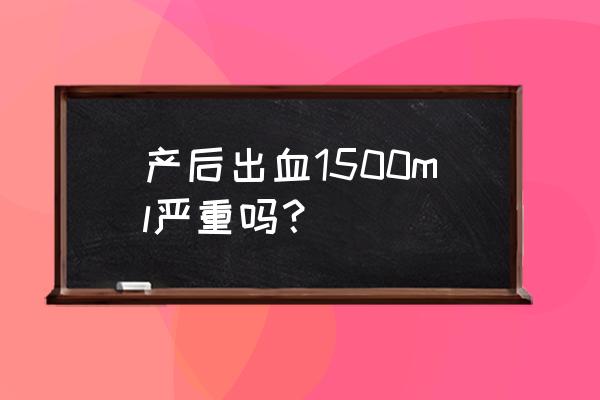 产后出血1500ml严重吗？